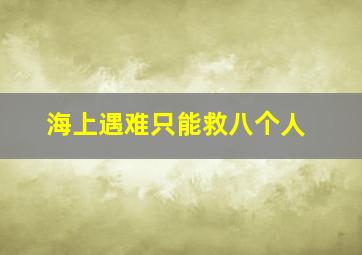 海上遇难只能救八个人